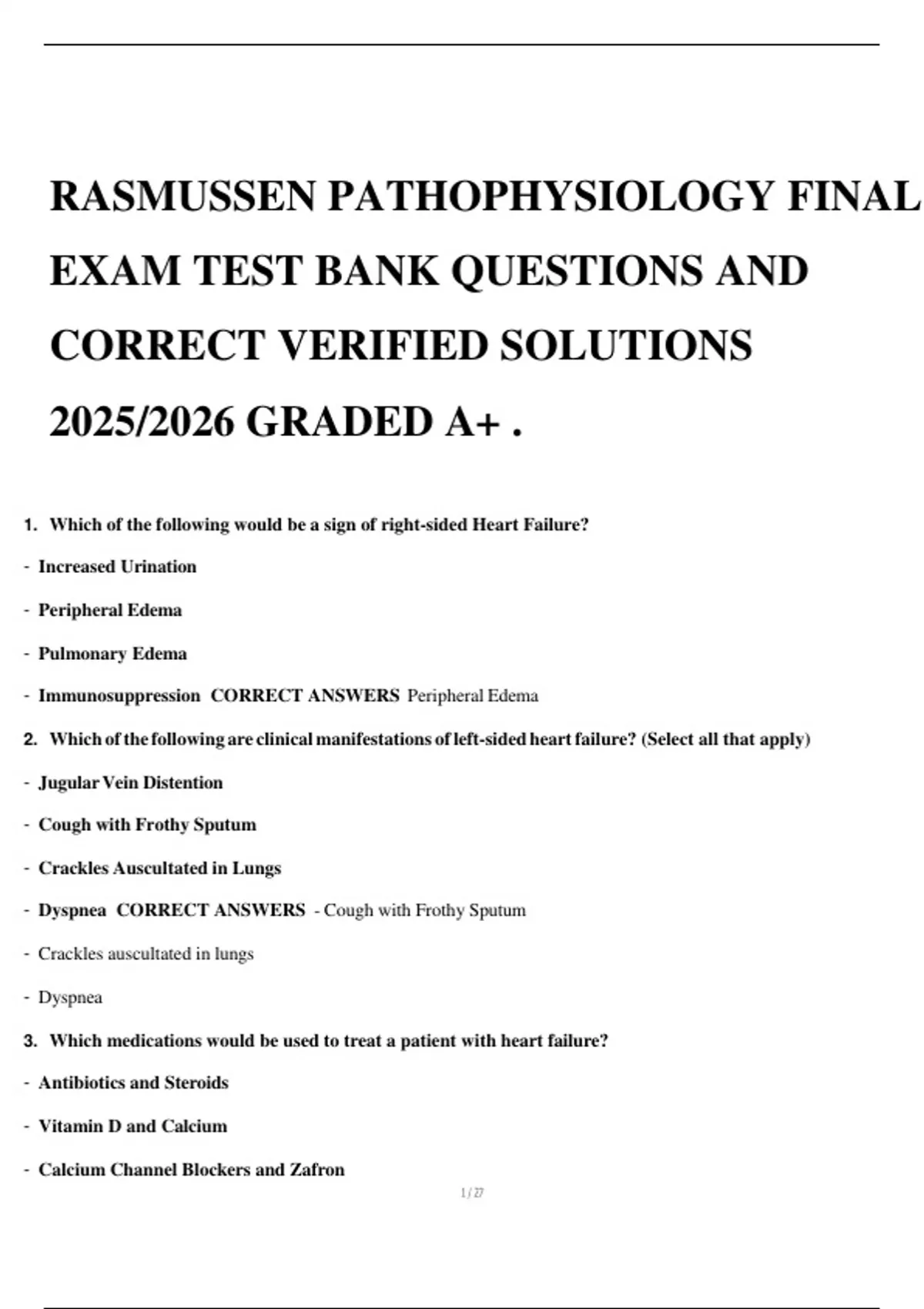 RASMUSSEN PATHOPHYSIOLOGY FINAL EXAM TEST BANK QUESTIONS AND CORRECT VERIFIED SOLUTIONS 2025/2026 GRADED A+ .

1. Which of the following would be a sign of right-sided Heart Failure?

- Increased Urination

- Peripheral Edema

- Pulmonary Edema

- Immunosuppression CORRECT ANSWERS Peripheral Edema

2. Which of the following are clinical manifestations of left-sided heart failure? (Select all that apply)

- Jugular Vein Distention

- Cough with Frothy Sputum

- Crackles Auscultated in Lungs

- Dyspnea CORRECT ANSWERS - Cough with Frothy Sputum

- Crackles auscultated in lungs

- Dyspnea

3. Which medications would be used to treat a patient with heart failure?

- Antibiotics and Steroids

- Vitamin D and Calcium

- Calcium Channel Blockers and Zafron

1 / 27